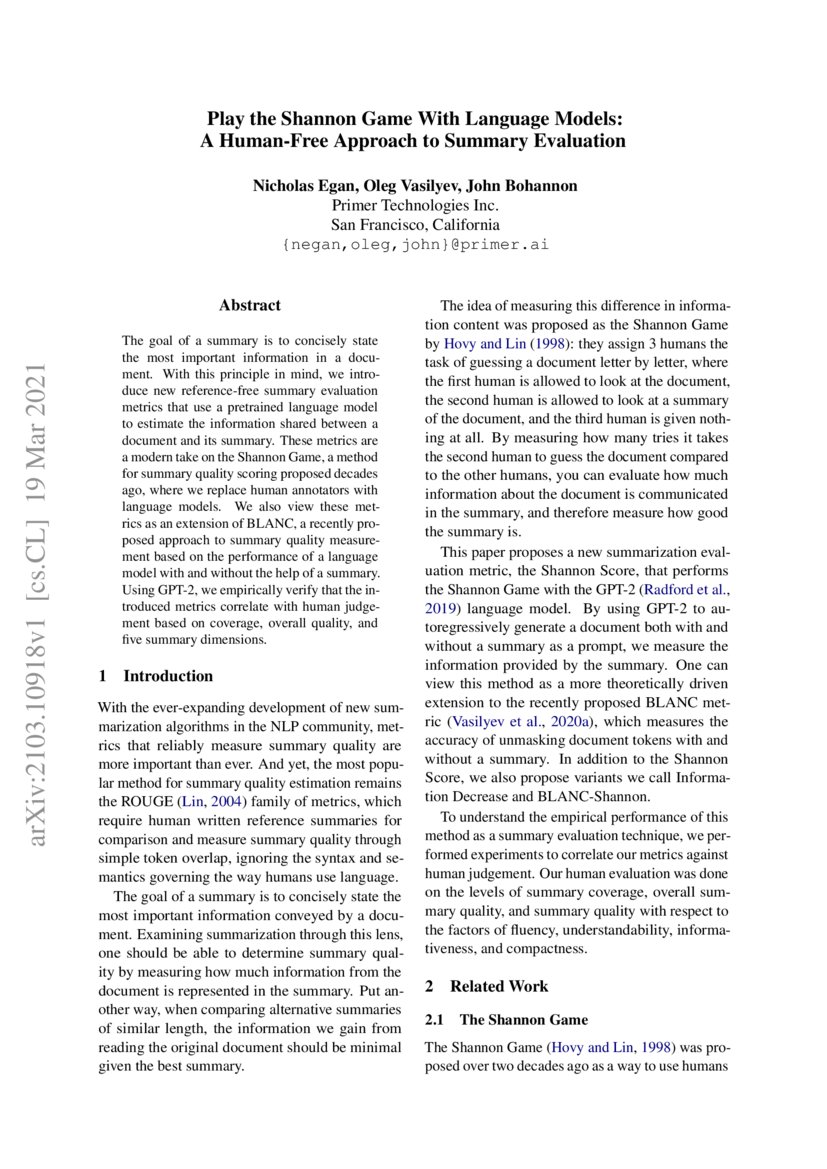 Play the Shannon Game With Language Models:
A Human-Free Approach to Summary Evaluation

Nicholas Egan, Oleg Vasilyev, John Bohannon
Primer Technologies Inc.
San Francisco, California
{negan,oleg,john}@primer.ai

arXiv:2103.10918v1 [cs.CL] 19 Mar 2021

Abstract

The goal of a summary is to concisely state the most important information in a document. With this principle in mind, we introduce new reference-free summary evaluation metrics that use a pretrained language model to estimate the information shared between a document and its summary. These metrics are a modern take on the Shannon Game, a method for summary quality scoring proposed decades ago, where we replace human annotators with language models. We also view these metrics as an extension of BLANC, a recently proposed approach to summary quality measurement based on the performance of a language model with and without the help of a summary. Using GPT-2, we empirically verify that the introduced metrics correlate with human judgement based on coverage, overall quality, and five summary dimensions.

1 Introduction

With the ever-expanding development of new summarization algorithms in the NLP community, metrics that reliably measure summary quality are more important than ever. And yet, the most popular method for summary quality estimation remains the ROUGE (Lin, 2004) family of metrics, which require human written reference summaries for comparison and measure summary quality through simple token overlap, ignoring the syntax and semantics governing the way humans use language.

The goal of a summary is to concisely state the most important information conveyed by a document. Examining summarization through this lens, one should be able to determine summary quality by measuring how much information from the document is represented in the summary. Put another way, when comparing alternative summaries of similar length, the information we gain from reading the original document should be minimal given the best summary.

The idea of measuring this difference in information content was proposed as the Shannon Game by Hovy and Lin (1998): they assign 3 humans the task of guessing a document letter by letter, where the first human is allowed to look at the document, the second human is allowed to look at a summary of the document, and the third human is given nothing at all. By measuring how many tries it takes the second human to guess the document compared to the other humans, you can evaluate how much information about the document is communicated in the summary, and therefore measure how good the summary is.

This paper proposes a new summarization evaluation metric, the Shannon Score, that performs the Shannon Game with the GPT-2 (Radford et al., 2019) language model. By using GPT-2 to autoregressively generate a document both with and without a summary as a prompt, we measure the information provided by the summary. One can view this method as a more theoretically driven extension to the recently proposed BLANC metric (Vasilyev et al., 2020a), which measures the accuracy of unmasking document tokens with and without a summary. In addition to the Shannon Score, we also propose variants we call Information Decrease and BLANC-Shannon.

To understand the empirical performance of this method as a summary evaluation technique, we performed experiments to correlate our metrics against human judgement. Our human evaluation was done on the levels of summary coverage, overall summary quality, and summary quality with respect to the factors of fluency, understandability, informativeness, and compactness.

2 Related Work

2.1 The Shannon Game

The Shannon Game (Hovy and Lin, 1998) was proposed over two decades ago as a way to use humans